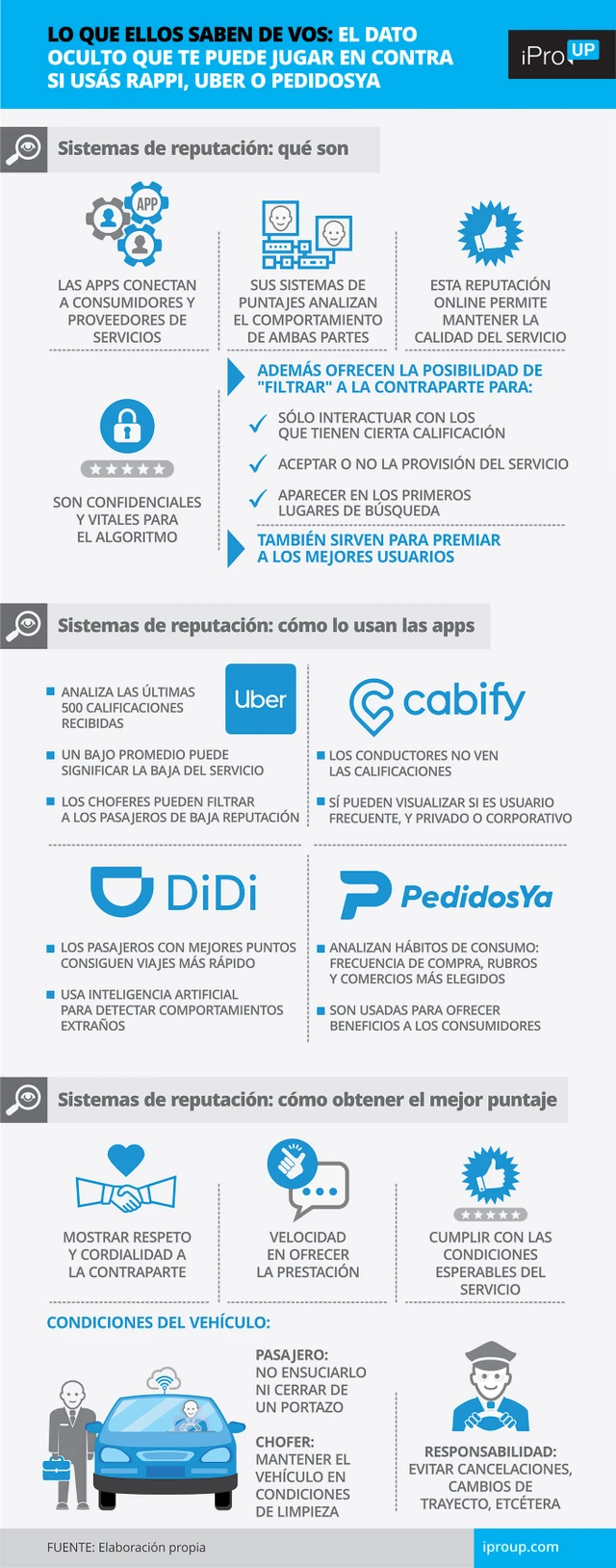 LO QUE ELLOS SABEN DE VOS: EL DATO OCULTO QUE TE PUEDE JUGAR EN CONTRA SI USÁS RAPPI, UBER O PEDIDOSYA

iPro UP

Sistemas de reputación: qué son

APP

LAS APPS CONECTAN A CONSUMIDORES Y PROVEEDORES DE SERVICIOS

SUS SISTEMAS DE PUNTAJES ANALIZAN EL COMPORTAMIENTO DE AMBAS PARTES

ESTA REPUTACIÓN ONLINE PERMITE MANTENER LA CALIDAD DEL SERVICIO

SON CONFIDENCIALES Y VITALES PARA EL ALGORITMO

ADEMÁS OFRECEN LA POSIBILIDAD DE "FILTRAR" A LA CONTRAPARTE PARA:

SÓLO INTERACTUAR CON LOS QUE TIENEN CIERTA CALIFICACIÓN

ACEPTAR O NO LA PROVISIÓN DEL SERVICIO

APARECER EN LOS PRIMEROS LUGARES DE BÚSQUEDA

TAMBIÉN SIRVEN PARA PREMIAR A LOS MEJORES USUARIOS

Sistemas de reputación: cómo lo usan las apps

Uber

ANALIZA LAS ÚLTIMAS 500 CALIFICACIONES RECIBIDAS

UN BAJO PROMEDIO PUEDE SIGNIFICAR LA BAJA DEL SERVICIO

LOS CHOFERES PUEDEN FILTRAR A LOS PASAJEROS DE BAJA REPUTACIÓN

cabify

LOS CONDUCTORES NO VEN LAS CALIFICACIONES

SÍ PUEDEN VISUALIZAR SI ES USUARIO FRECUENTE, Y PRIVADO O CORPORATIVO

DiDi

LOS PASAJEROS CON MEJORES PUNTOS CONSIGUEN VIAJES MÁS RÁPIDO

USA INTELIGENCIA ARTIFICIAL PARA DETECTAR COMPORTAMIENTOS EXTRAÑOS

PedidosYa

ANALIZAN HÁBITOS DE CONSUMO: FRECUENCIA DE COMPRA, RUBROS Y COMERCIOS MÁS ELEGIDOS

SON USADAS PARA OFRECER BENEFICIOS A LOS CONSUMIDORES

Sistemas de reputación: cómo obtener el mejor puntaje

MOSTRAR RESPETO Y CORDIALIDAD A LA CONTRAPARTE

VELOCIDAD EN OFRECER LA PRESTACIÓN

CUMPLIR CON LAS CONDICIONES ESPERABLES DEL SERVICIO

CONDICIONES DEL VEHÍCULO:

PASAJERO: NO ENSUCIARLO NI CERRAR DE UN PORTAZO

CHOFER: MANTENER EL VEHÍCULO EN CONDICIONES DE LIMPIEZA

RESPONSABILIDAD: EVITAR CANCELACIONES, CAMBIOS DE TRAYECTO, ETCÉTERA

FUENTE: Elaboración propia

iproup.com